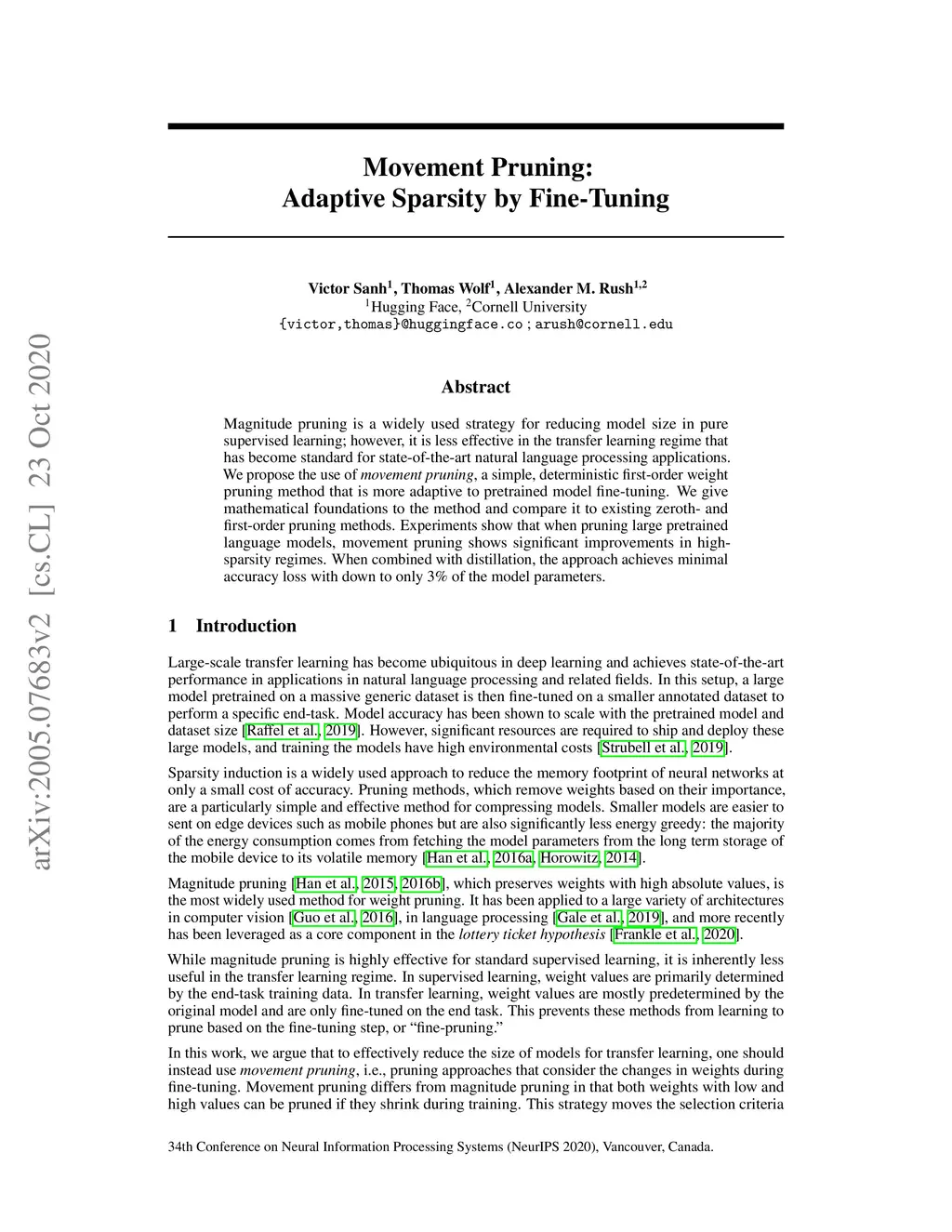 arXiv:2005.07683v2 [cs.CL] 23 Oct 2020

Movement Pruning:
Adaptive Sparsity by Fine-Tuning

Victor Sanh$^1$, Thomas Wolf$^1$, Alexander M. Rush$^{1,2}$
$^1$Hugging Face, $^2$Cornell University
{victor,thomas}@huggingface.co ; arush@cornell.edu

Abstract

Magnitude pruning is a widely used strategy for reducing model size in pure supervised learning; however, it is less effective in the transfer learning regime that has become standard for state-of-the-art natural language processing applications. We propose the use of movement pruning, a simple, deterministic first-order weight pruning method that is more adaptive to pretrained model fine-tuning. We give mathematical foundations to the method and compare it to existing zeroth- and first-order pruning methods. Experiments show that when pruning large pretrained language models, movement pruning shows significant improvements in high-sparsity regimes. When combined with distillation, the approach achieves minimal accuracy loss with down to only 3% of the model parameters.

1 Introduction

Large-scale transfer learning has become ubiquitous in deep learning and achieves state-of-the-art performance in applications in natural language processing and related fields. In this setup, a large model pretrained on a massive generic dataset is then fine-tuned on a smaller annotated dataset to perform a specific end-task. Model accuracy has been shown to scale with the pretrained model and dataset size [Raffel et al., 2019]. However, significant resources are required to ship and deploy these large models, and training the models have high environmental costs [Strubell et al., 2019].

Sparsity induction is a widely used approach to reduce the memory footprint of neural networks at only a small cost of accuracy. Pruning methods, which remove weights based on their importance, are a particularly simple and effective method for compressing models. Smaller models are easier to sent on edge devices such as mobile phones but are also significantly less energy greedy: the majority of the energy consumption comes from fetching the model parameters from the long term storage of the mobile device to its volatile memory [Han et al., 2016a, Horowitz, 2014].

Magnitude pruning [Han et al., 2015, 2016b], which preserves weights with high absolute values, is the most widely used method for weight pruning. It has been applied to a large variety of architectures in computer vision [Guo et al., 2016], in language processing [Gale et al., 2019], and more recently has been leveraged as a core component in the lottery ticket hypothesis [Frankle et al., 2020].

While magnitude pruning is highly effective for standard supervised learning, it is inherently less useful in the transfer learning regime. In supervised learning, weight values are primarily determined by the end-task training data. In transfer learning, weight values are mostly predetermined by the original model and are only fine-tuned on the end task. This prevents these methods from learning to prune based on the fine-tuning step, or “fine-pruning.”

In this work, we argue that to effectively reduce the size of models for transfer learning, one should instead use movement pruning, i.e., pruning approaches that consider the changes in weights during fine-tuning. Movement pruning differs from magnitude pruning in that both weights with low and high values can be pruned if they shrink during training. This strategy moves the selection criteria

34th Conference on Neural Information Processing Systems (NeurIPS 2020), Vancouver, Canada.